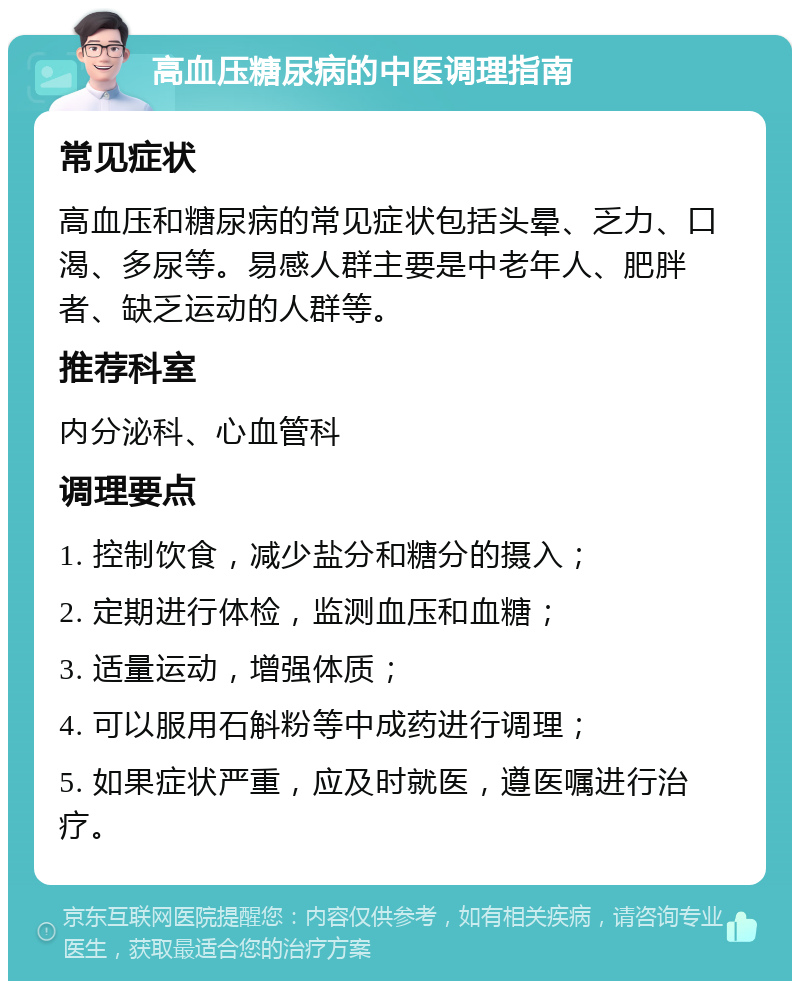 高血压糖尿病的中医调理指南

常见症状

高血压和糖尿病的常见症状包括头晕、乏力、口渴、多尿等。易感人群主要是中老年人、肥胖者、缺乏运动的人群等。

推荐科室

内分泌科、心血管科

调理要点

1. 控制饮食，减少盐分和糖分的摄入；

2. 定期进行体检，监测血压和血糖；

3. 适量运动，增强体质；

4. 可以服用石斛粉等中成药进行调理；

5. 如果症状严重，应及时就医，遵医嘱进行治疗。

京东互联网医院提醒您：内容仅供参考，如有相关疾病，请咨询专业医生，获取最适合您的治疗方案